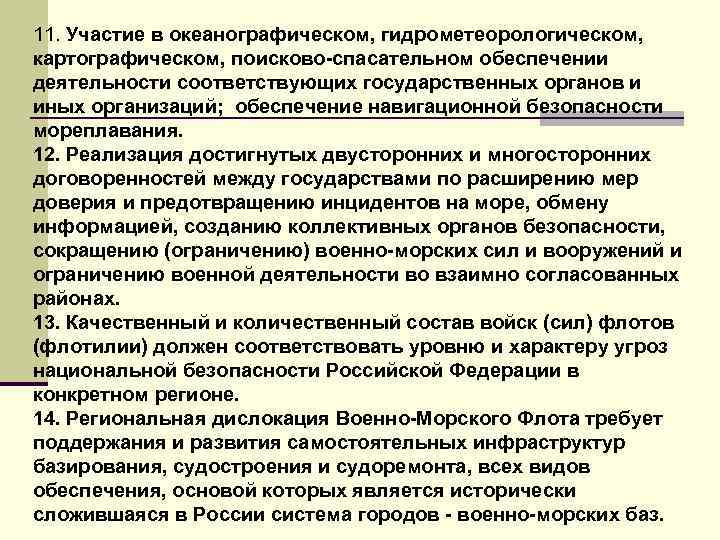 11. Участие в океанографическом, гидрометеорологическом, картографическом, поисково-спасательном обеспечении деятельности соответствующих государственных органов и иных организаций; обеспечение навигационной безопасности мореплавания.
12. Реализация достигнутых двусторонних и многосторонних договоренностей между государствами по расширению мер доверия и предотвращению инцидентов на море, обмену информацией, созданию коллективных органов безопасности, сокращению (ограничению) военно-морских сил и вооружений и ограничению военной деятельности во взаимно согласованных районах.
13. Качественный и количественный состав войск (сил) флотов (флотилии) должен соответствовать уровню и характеру угроз национальной безопасности Российской Федерации в конкретном регионе.
14. Региональная дислокация Военно-Морского Флота требует поддержания и развития самостоятельных инфраструктур базирования, судостроения и судоремонта, всех видов обеспечения, основой которых является исторически сложившаяся в России система городов - военно-морских баз.